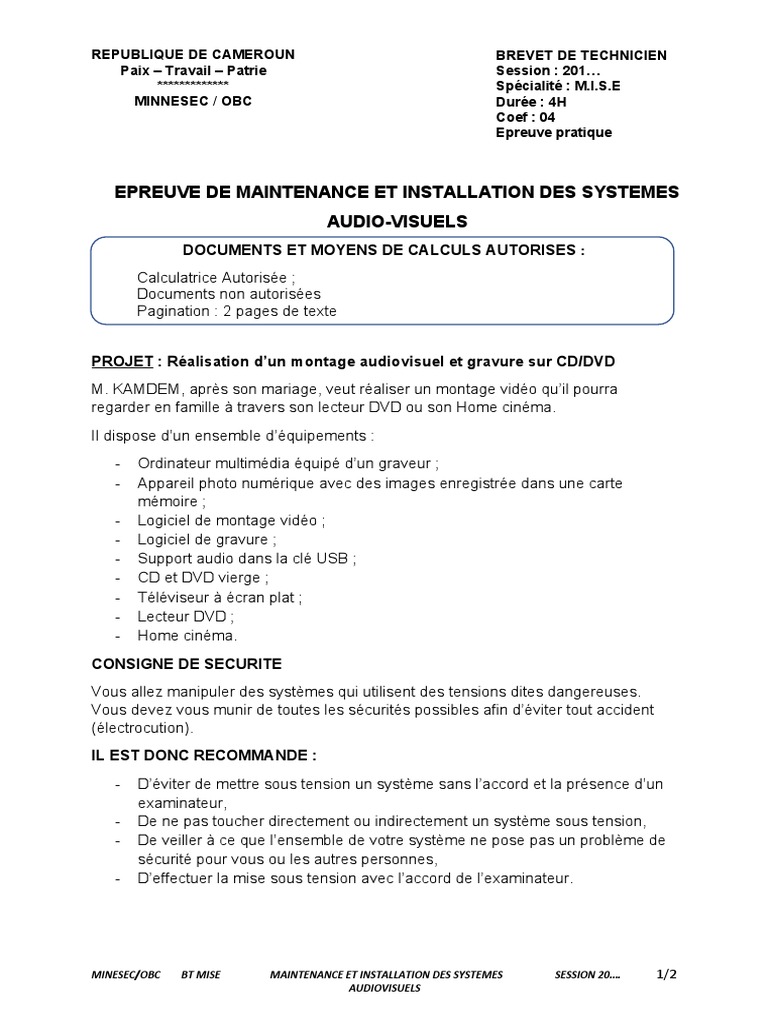 REPUBLIQUE DE CAMEROUN
Paix – Travail – Patrie
*************
MINNESEC / OBC

BREVET DE TECHNICIEN
Session : 201…
Spécialité : M.I.S.E
Durée : 4H
Coef : 04
Epreuve pratique

EPREUVE DE MAINTENANCE ET INSTALLATION DES SYSTEMES AUDIO-VISUELS

DOCUMENTS ET MOYENS DE CALCULS AUTORISES :

Calculatrice Autorisée ;
Documents non autorisées
Pagination : 2 pages de texte

PROJET : Réalisation d'un montage audiovisuel et gravure sur CD/DVD

M. KAMDEM, après son mariage, veut réaliser un montage vidéo qu'il pourra regarder en famille à travers son lecteur DVD ou son Home cinéma.

Il dispose d'un ensemble d'équipements :

- Ordinateur multimédia équipé d'un graveur ;
- Appareil photo numérique avec des images enregistrée dans une carte mémoire ;
- Logiciel de montage vidéo ;
- Logiciel de gravure ;
- Support audio dans la clé USB ;
- CD et DVD vierge ;
- Téléviseur à écran plat ;
- Lecteur DVD ;
- Home cinéma.

CONSIGNE DE SECURITE

Vous allez manipuler des systèmes qui utilisent des tensions dites dangereuses. Vous devez vous munir de toutes les sécurités possibles afin d'éviter tout accident (électrocution).

IL EST DONC RECOMMANDE :

- D'éviter de mettre sous tension un système sans l'accord et la présence d'un examinateur,
- De ne pas toucher directement ou indirectement un système sous tension,
- De veiller à ce que l'ensemble de votre système ne pose pas un problème de sécurité pour vous ou les autres personnes,
- D'effectuer la mise sous tension avec l'accord de l'examinateur.

MINESEC/OBC BT MISE MAINTENANCE ET INSTALLATION DES SYSTEMES AUDIOVISUELS SESSION 20…. 1/2